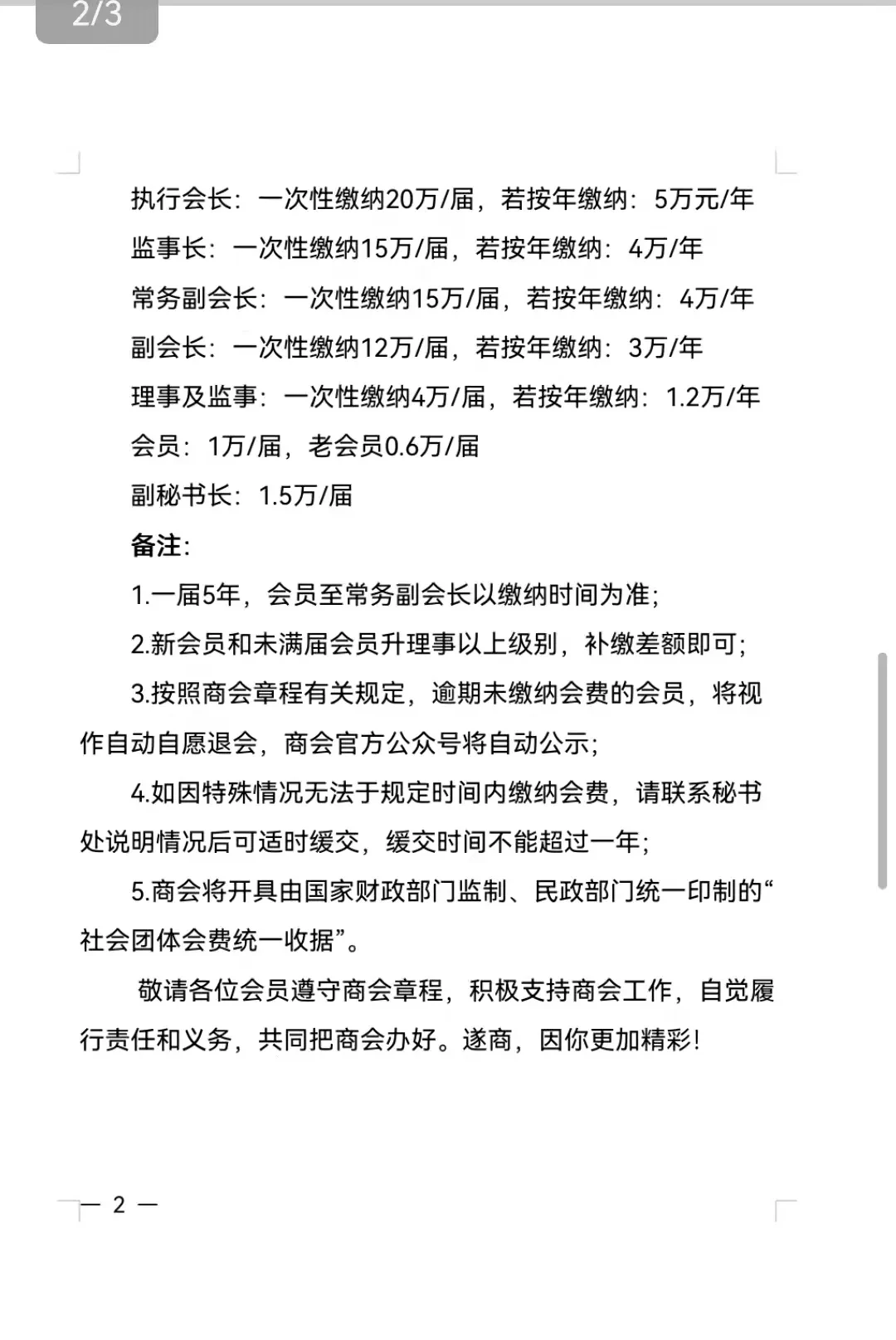 2/3

执行会长：一次性缴纳20万/届，若按年缴纳：5万元/年

监事长：一次性缴纳15万/届，若按年缴纳：4万/年

常务副会长：一次性缴纳15万/届，若按年缴纳：4万/年

副会长：一次性缴纳12万/届，若按年缴纳：3万/年

理事及监事：一次性缴纳4万/届，若按年缴纳：1.2万/年

会员：1万/届，老会员0.6万/届

副秘书长：1.5万/届

备注：

1.一届5年，会员至常务副会长以缴纳时间为准；

2.新会员和未满届会员升理事以上级别，补缴差额即可；

3.按照商会章程有关规定，逾期未缴纳会费的会员，将视作自动自愿退会，商会官方公众号将自动公示；

4.如因特殊情况无法于规定时间内缴纳会费，请联系秘书处说明情况后可适时缓交，缓交时间不能超过一年；

5.商会将开具由国家财政部门监制、民政部门统一印制的“社会团体会费统一收据”。

敬请各位会员遵守商会章程，积极支持商会工作，自觉履行责任和义务，共同把商会办好。遂商，因你更加精彩！

— 2 —